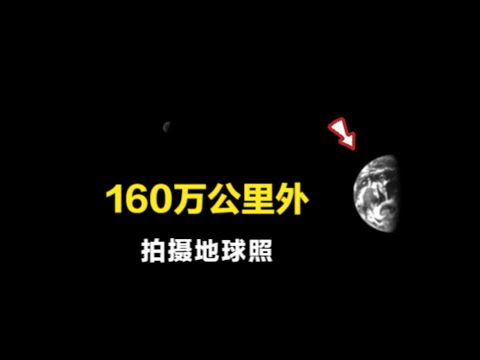 160万公里外

拍摄地球照